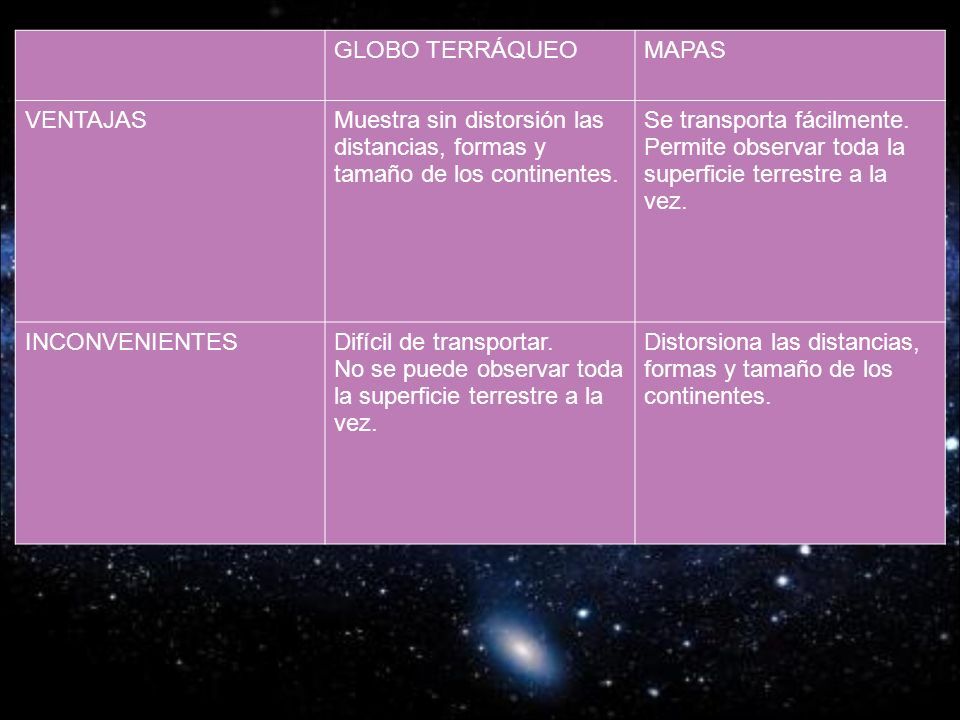 | | GLOBO TERRÁQUEO | MAPAS |
|---|---|---|
| VENTAJAS | Muestra sin distorsión las distancias, formas y tamaño de los continentes. | Se transporta fácilmente. Permite observar toda la superficie terrestre a la vez. |
| INCONVENIENTES | Difícil de transportar. No se puede observar toda la superficie terrestre a la vez. | Distorsiona las distancias, formas y tamaño de los continentes. |